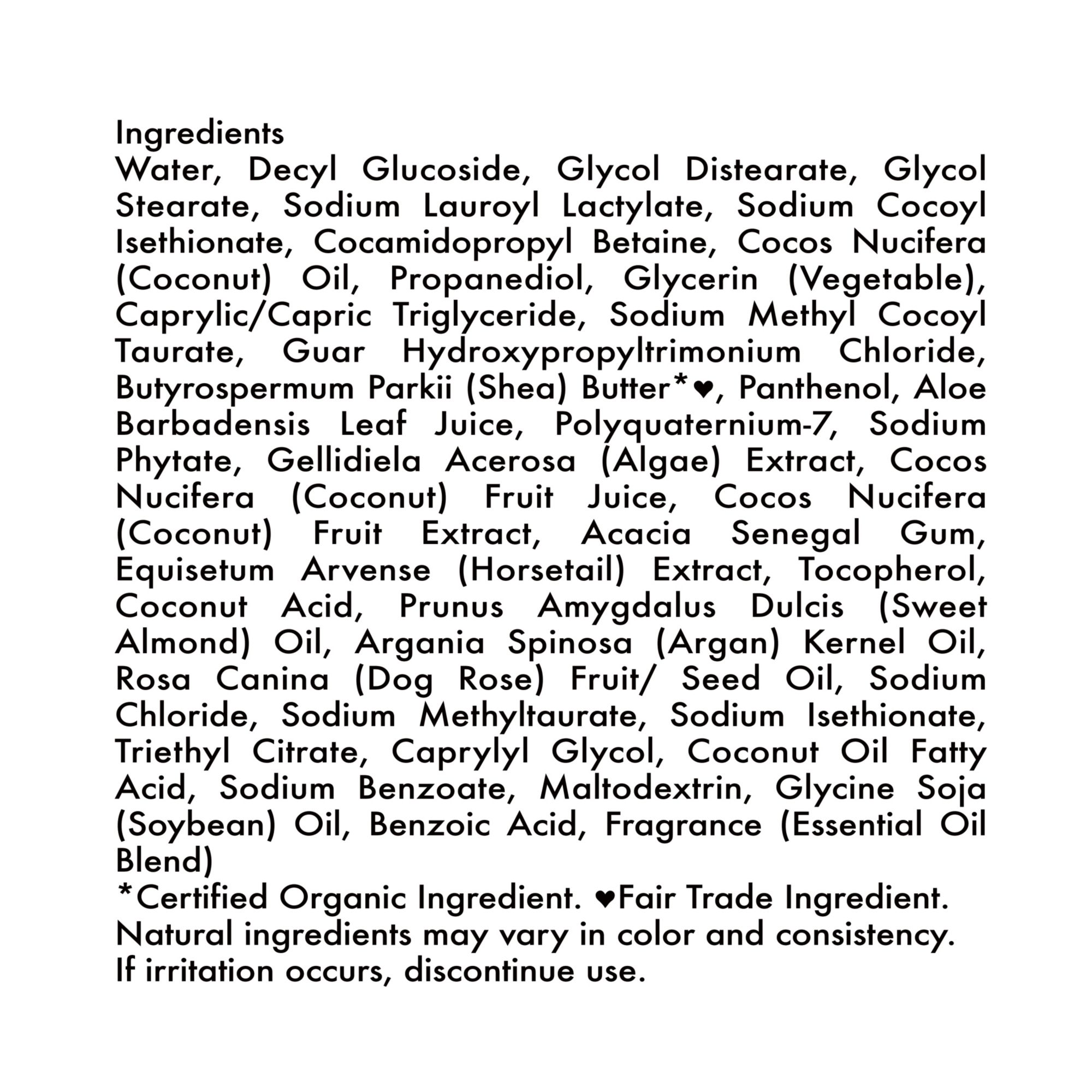 Ingredients
Water, Decyl Glucoside, Glycol Distearate, Glycol Stearate, Sodium Lauroyl Lactylate, Sodium Cocoyl Isethionate, Cocamidopropyl Betaine, Cocos Nucifera (Coconut) Oil, Propanediol, Glycerin (Vegetable), Caprylic/Capric Triglyceride, Sodium Methyl Cocoyl Taurate, Guar Hydroxypropyltrimonium Chloride, Butyrospermum Parkii (Shea) Butter*♥, Panthenol, Aloe Barbadensis Leaf Juice, Polyquaternium-7, Sodium Phytate, Gellidiela Acerosa (Algae) Extract, Cocos Nucifera (Coconut) Fruit Juice, Cocos Nucifera (Coconut) Fruit Extract, Acacia Senegal Gum, Equisetum Arvense (Horsetail) Extract, Tocopherol, Coconut Acid, Prunus Amygdalus Dulcis (Sweet Almond) Oil, Argania Spinosa (Argan) Kernel Oil, Rosa Canina (Dog Rose) Fruit/ Seed Oil, Sodium Chloride, Sodium Methyltaurate, Sodium Isethionate, Triethyl Citrate, Caprylyl Glycol, Coconut Oil Fatty Acid, Sodium Benzoate, Maltodextrin, Glycine Soja (Soybean) Oil, Benzoic Acid, Fragrance (Essential Oil Blend)
*Certified Organic Ingredient. ♥Fair Trade Ingredient.
Natural ingredients may vary in color and consistency.
If irritation occurs, discontinue use.